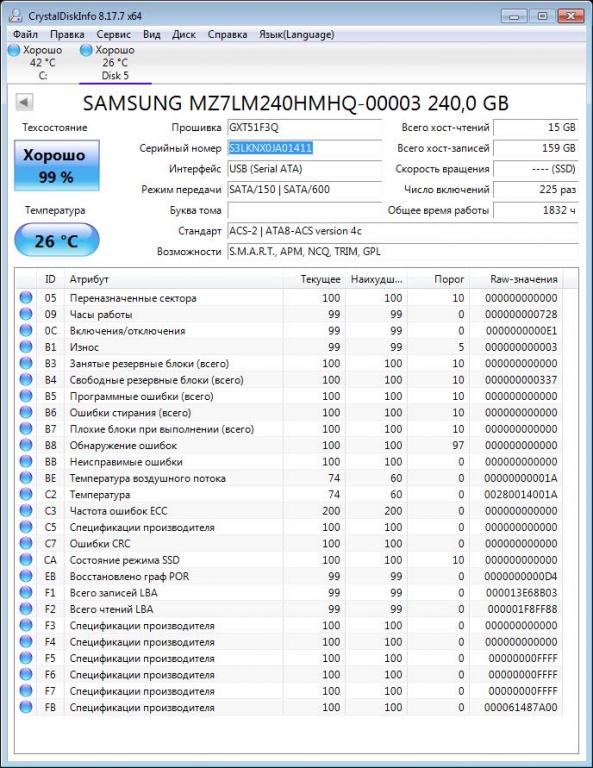 CrystalDiskInfo 8.17.7 x64

Файл Правка Сервис Вид Диск Справка Язык(Language)

Хорошо
42 °C
C:

Хорошо
26 °C
Disk 5

SAMSUNG MZ7LM240HMHQ-00003 240,0 GB

Техсостояние

Хорошо
99 %

Температура

26 °C

Прошивка GXT51F3Q
Серийный номер S3LKNX0JA01411
Интерфейс USB (Serial ATA)
Режим передачи SATA/150 | SATA/600
Буква тома
Стандарт ACS-2 | ATA8-ACS version 4c
Возможности S.M.A.R.T., APM, NCQ, TRIM, GPL

Всего хост-чтений 15 GB
Всего хост-записей 159 GB
Скорость вращения ---- (SSD)
Число включений 225 раз
Общее время работы 1832 ч

| ID | Атрибут | Текущее | Наихудш... | Порог | Raw-значения |
|---|---|---|---|---|---|
| 05 | Переназначенные сектора | 100 | 100 | 10 | 000000000000 |
| 09 | Часы работы | 99 | 99 | 0 | 000000000728 |
| 0C | Включения/отключения | 99 | 99 | 0 | 0000000000E1 |
| B1 | Износ | 99 | 99 | 5 | 000000000003 |
| B3 | Занятые резервные блоки (всего) | 100 | 100 | 10 | 000000000000 |
| B4 | Свободные резервные блоки (всего) | 100 | 100 | 10 | 000000000337 |
| B5 | Программные ошибки (всего) | 100 | 100 | 10 | 000000000000 |
| B6 | Ошибки стирания (всего) | 100 | 100 | 10 | 000000000000 |
| B7 | Плохие блоки при выполнении (всего) | 100 | 100 | 10 | 000000000000 |
| B8 | Обнаружение ошибок | 100 | 100 | 97 | 000000000000 |
| BB | Неисправимые ошибки | 100 | 100 | 0 | 000000000000 |
| BE | Температура воздушного потока | 74 | 60 | 0 | 00000000001A |
| C2 | Температура | 74 | 60 | 0 | 00280014001A |
| C3 | Частота ошибок ECC | 200 | 200 | 0 | 000000000000 |
| C5 | Спецификации производителя | 100 | 100 | 0 | 000000000000 |
| C7 | Ошибки CRC | 100 | 100 | 0 | 000000000000 |
| CA | Состояние режима SSD | 100 | 100 | 10 | 000000000000 |
| EB | Восстановлено граф POR | 99 | 99 | 0 | 0000000000D4 |
| F1 | Всего записей LBA | 99 | 99 | 0 | 000013E68B03 |
| F2 | Всего чтений LBA | 99 | 99 | 0 | 000001F8FF88 |
| F3 | Спецификации производителя | 100 | 100 | 0 | 000000000000 |
| F4 | Спецификации производителя | 100 | 100 | 0 | 000000000000 |
| F5 | Спецификации производителя | 100 | 100 | 0 | 00000000FFFF |
| F6 | Спецификации производителя | 100 | 100 | 0 | 00000000FFFF |
| F7 | Спецификации производителя | 100 | 100 | 0 | 00000000FFFF |
| FB | Спецификации производителя | 100 | 100 | 0 | 000061487A00 |